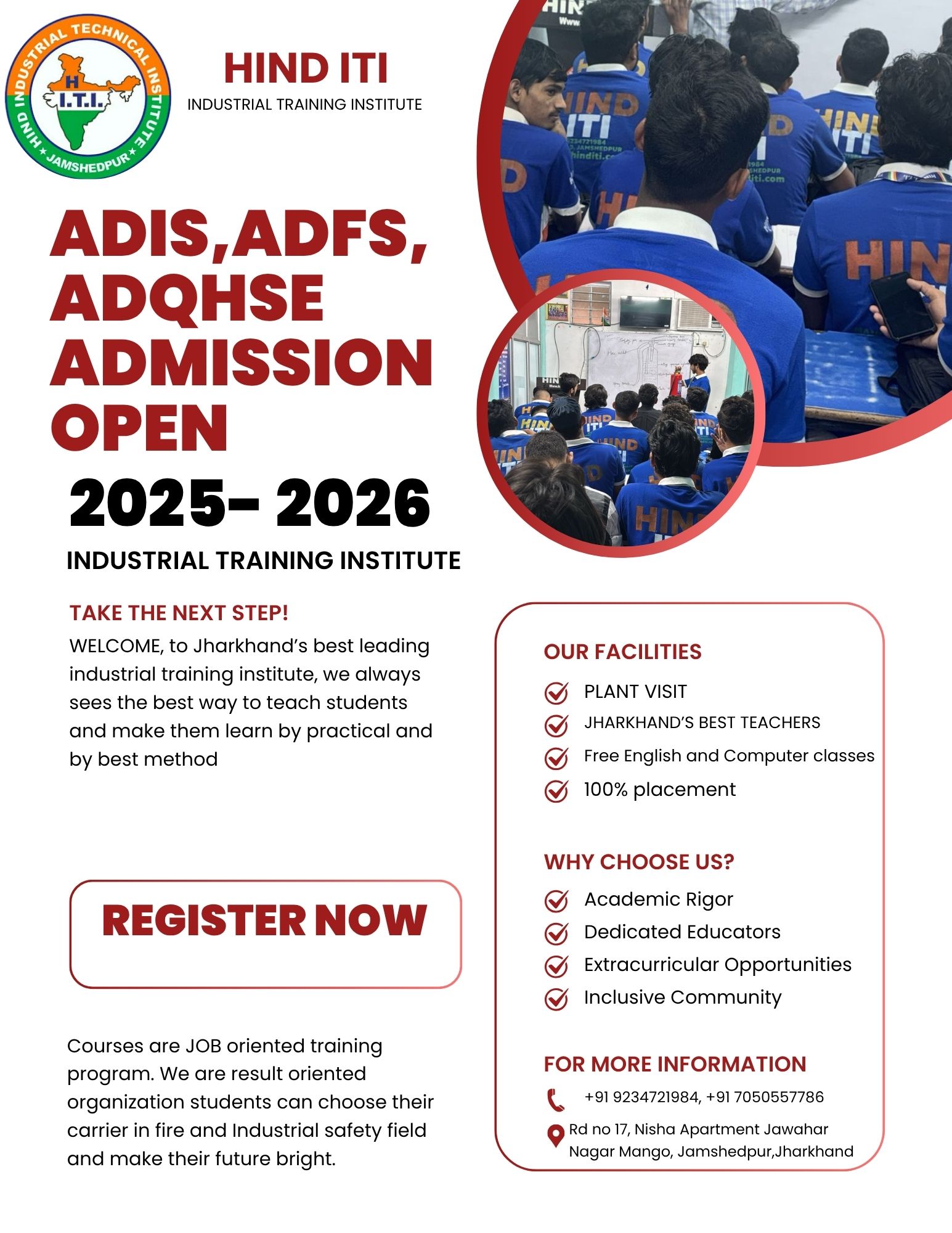 HIND INDUSTRIAL TECHNICAL INSTITUTE
H
I.T.I.
JAMSHEDPUR

HIND ITI
INDUSTRIAL TRAINING INSTITUTE

ADIS,ADFS, ADQHSE ADMISSION OPEN
2025- 2026
INDUSTRIAL TRAINING INSTITUTE

TAKE THE NEXT STEP!
WELCOME, to Jharkhand's best leading industrial training institute, we always sees the best way to teach students and make them learn by practical and by best method

REGISTER NOW

Courses are JOB oriented training program. We are result oriented organization students can choose their carrier in fire and Industrial safety field and make their future bright.

OUR FACILITIES
PLANT VISIT
JHARKHAND'S BEST TEACHERS
Free English and Computer classes
100% placement

WHY CHOOSE US?
Academic Rigor
Dedicated Educators
Extracurricular Opportunities
Inclusive Community

FOR MORE INFORMATION
+91 9234721984, +91 7050557786
Rd no 17, Nisha Apartment Jawahar Nagar Mango, Jamshedpur,Jharkhand